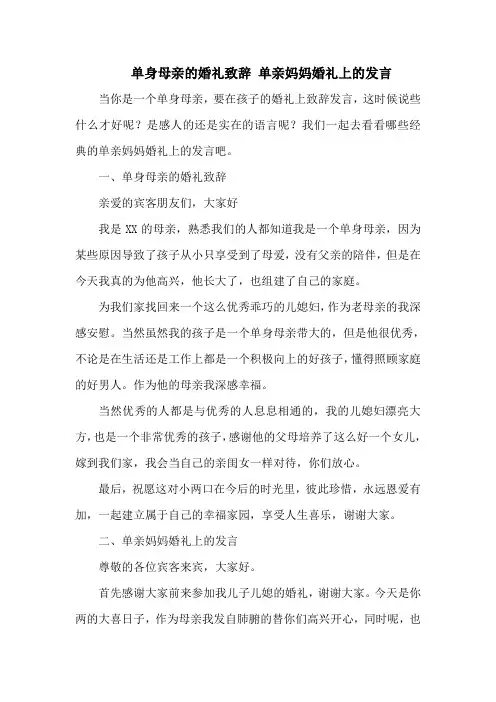 单身母亲的婚礼致辞 单亲妈妈婚礼上的发言

当你是一个单身母亲，要在孩子的婚礼上致辞发言，这时候说些什么才好呢？是感人的还是实在的语言呢？我们一起去看看哪些经典的单亲妈妈婚礼上的发言吧。

一、单身母亲的婚礼致辞

亲爱的宾客朋友们，大家好

我是XX的母亲，熟悉我们的人都知道我是一个单身母亲，因为某些原因导致了孩子从小只享受到了母爱，没有父亲的陪伴，但是在今天我真的为他高兴，他长大了，也组建了自己的家庭。

为我们家找回来一个这么优秀乖巧的儿媳妇，作为老母亲的我深感安慰。当然虽然我的孩子是一个单身母亲带大的，但是他很优秀，不论是在生活还是工作上都是一个积极向上的好孩子，懂得照顾家庭的好男人。作为他的母亲我深感幸福。

当然优秀的人都是与优秀的人息息相通的，我的儿媳妇漂亮大方，也是一个非常优秀的孩子，感谢他的父母培养了这么好一个女儿，嫁到我们家，我会当自己的亲闺女一样对待，你们放心。

最后，祝愿这对小两口在今后的时光里，彼此珍惜，永远恩爱有加，一起建立属于自己的幸福家园，享受人生喜乐，谢谢大家。

二、单亲妈妈婚礼上的发言

尊敬的各位宾客来宾，大家好。

首先感谢大家前来参加我儿子儿媳的婚礼，谢谢大家。今天是你两的大喜日子，作为母亲我发自肺腑的替你们高兴开心，同时呢，也